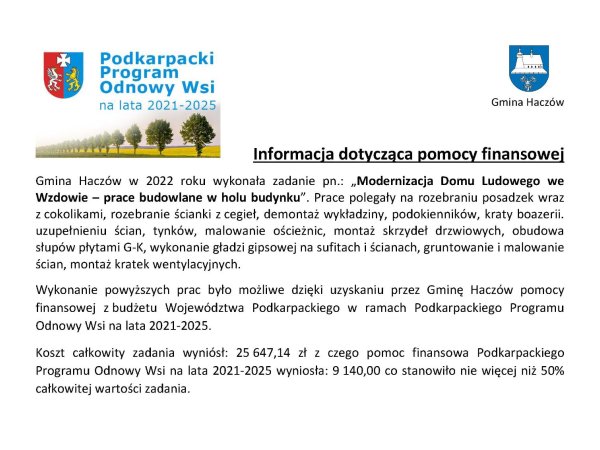 Podkarpacki Program Odnowy Wsi
na lata 2021-2025

Gmina Haczów

Informacja dotycząca pomocy finansowej

Gmina Haczów w 2022 roku wykonała zadanie pn.: „Modernizacja Domu Ludowego we Wzdowie – prace budowlane w holu budynku”. Prace polegały na rozebraniu posadzek wraz z cokolikami, rozebranie ścianki z cegieł, demontaż wykładziny, podokienników, kraty boazerii. uzupełnieniu ścian, tynków, malowanie ościeżnic, montaż skrzydeł drzwiowych, obudowa słupów płytami G-K, wykonanie gładzi gipsowej na sufitach i ścianach, gruntowanie i malowanie ścian, montaż kratek wentylacyjnych.

Wykonanie powyższych prac było możliwe dzięki uzyskaniu przez Gminę Haczów pomocy finansowej z budżetu Województwa Podkarpackiego w ramach Podkarpackiego Programu Odnowy Wsi na lata 2021-2025.

Koszt całkowity zadania wyniósł: 25 647,14 zł z czego pomoc finansowa Podkarpackiego Programu Odnowy Wsi na lata 2021-2025 wyniosła: 9 140,00 co stanowiło nie więcej niż 50% całkowitej wartości zadania.